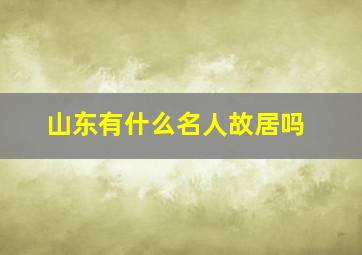 山东有什么名人故居吗